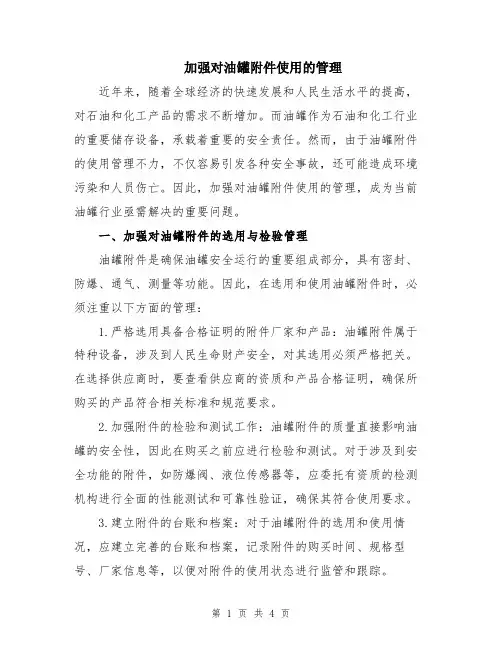 加强对油罐附件使用的管理

近年来，随着全球经济的快速发展和人民生活水平的提高，对石油和化工产品的需求不断增加。而油罐作为石油和化工行业的重要储存设备，承载着重要的安全责任。然而，由于油罐附件的使用管理不力，不仅容易引发各种安全事故，还可能造成环境污染和人员伤亡。因此，加强对油罐附件使用的管理，成为当前油罐行业亟需解决的重要问题。

一、加强对油罐附件的选用与检验管理

油罐附件是确保油罐安全运行的重要组成部分，具有密封、防爆、通气、测量等功能。因此，在选用和使用油罐附件时，必须注重以下方面的管理：

1.严格选用具备合格证明的附件厂家和产品：油罐附件属于特种设备，涉及到人民生命财产安全，对其选用必须严格把关。在选择供应商时，要查看供应商的资质和产品合格证明，确保所购买的产品符合相关标准和规范要求。

2.加强附件的检验和测试工作：油罐附件的质量直接影响油罐的安全性，因此在购买之前应进行检验和测试。对于涉及到安全功能的附件，如防爆阀、液位传感器等，应委托有资质的检测机构进行全面的性能测试和可靠性验证，确保其符合使用要求。

3.建立附件的台账和档案：对于油罐附件的选用和使用情况，应建立完善的台账和档案，记录附件的购买时间、规格型号、厂家信息等，以便对附件的使用状态进行监管和跟踪。

第 1 页 共 4 页